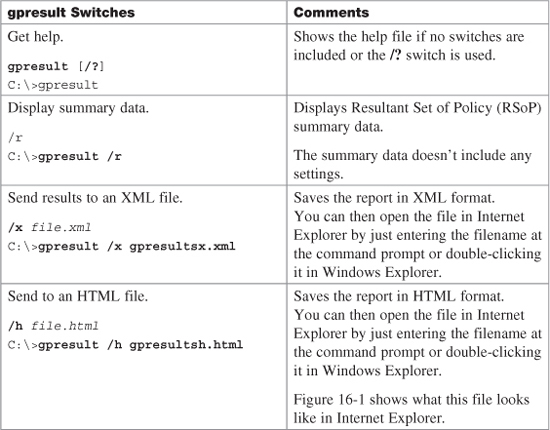 | gpresult Switches | Comments |
|---|---|
| Get help. gpresult [/?] C:\>gpresult | Shows the help file if no switches are included or the /? switch is used. |
| Display summary data. /r C:\>gpresult /r | Displays Resultant Set of Policy (RSoP) summary data. The summary data doesn't include any settings. |
| Send results to an XML file. /x file.xml C:\>gpresult /x gpresultsx.xml | Saves the report in XML format. You can then open the file in Internet Explorer by just entering the filename at the command prompt or double-clicking it in Windows Explorer. |
| Send to an HTML file. /h file.html C:\>gpresult /h gpresultsh.html | Saves the report in HTML format. You can then open the file in Internet Explorer by just entering the filename at the command prompt or double-clicking it in Windows Explorer. Figure 16-1 shows what this file looks like in Internet Explorer. |